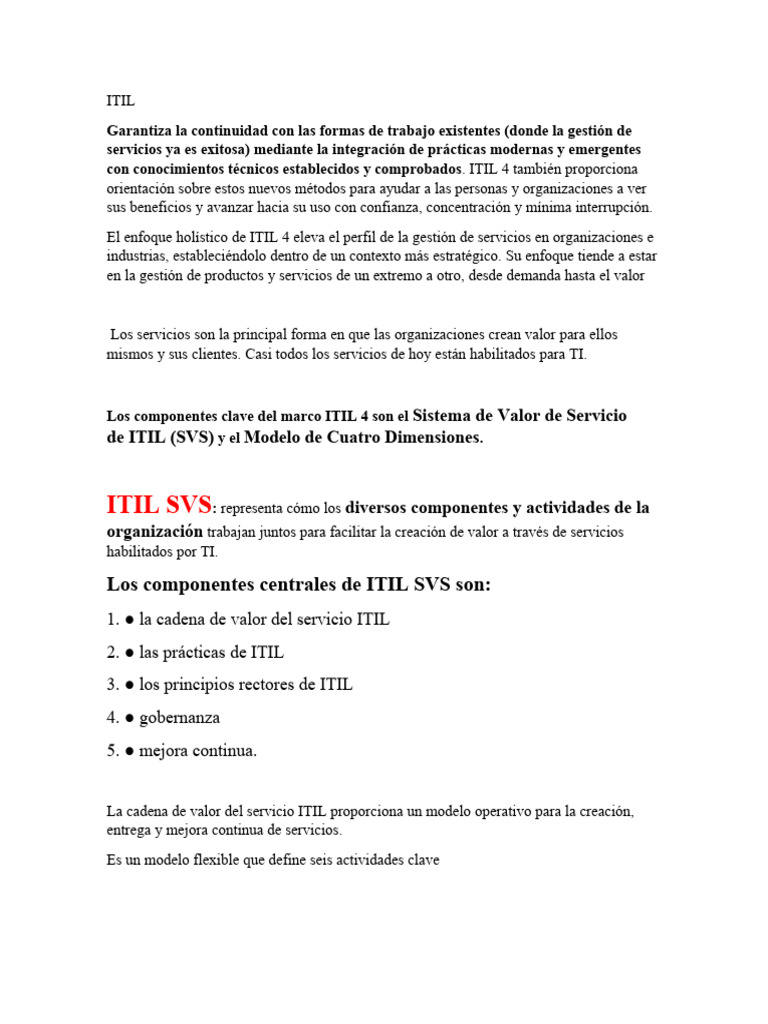 ITIL

Garantiza la continuidad con las formas de trabajo existentes (donde la gestión de servicios ya es exitosa) mediante la integración de prácticas modernas y emergentes con conocimientos técnicos establecidos y comprobados. ITIL 4 también proporciona orientación sobre estos nuevos métodos para ayudar a las personas y organizaciones a ver sus beneficios y avanzar hacia su uso con confianza, concentración y mínima interrupción.

El enfoque holístico de ITIL 4 eleva el perfil de la gestión de servicios en organizaciones e industrias, estableciéndolo dentro de un contexto más estratégico. Su enfoque tiende a estar en la gestión de productos y servicios de un extremo a otro, desde demanda hasta el valor

Los servicios son la principal forma en que las organizaciones crean valor para ellos mismos y sus clientes. Casi todos los servicios de hoy están habilitados para TI.

Los componentes clave del marco ITIL 4 son el Sistema de Valor de Servicio de ITIL (SVS) y el Modelo de Cuatro Dimensiones.

ITIL SVS: representa cómo los diversos componentes y actividades de la organización trabajan juntos para facilitar la creación de valor a través de servicios habilitados por TI.

Los componentes centrales de ITIL SVS son:

1. ● la cadena de valor del servicio ITIL

2. ● las prácticas de ITIL

3. ● los principios rectores de ITIL

4. ● gobernanza

5. ● mejora continua.

La cadena de valor del servicio ITIL proporciona un modelo operativo para la creación, entrega y mejora continua de servicios.

Es un modelo flexible que define seis actividades clave